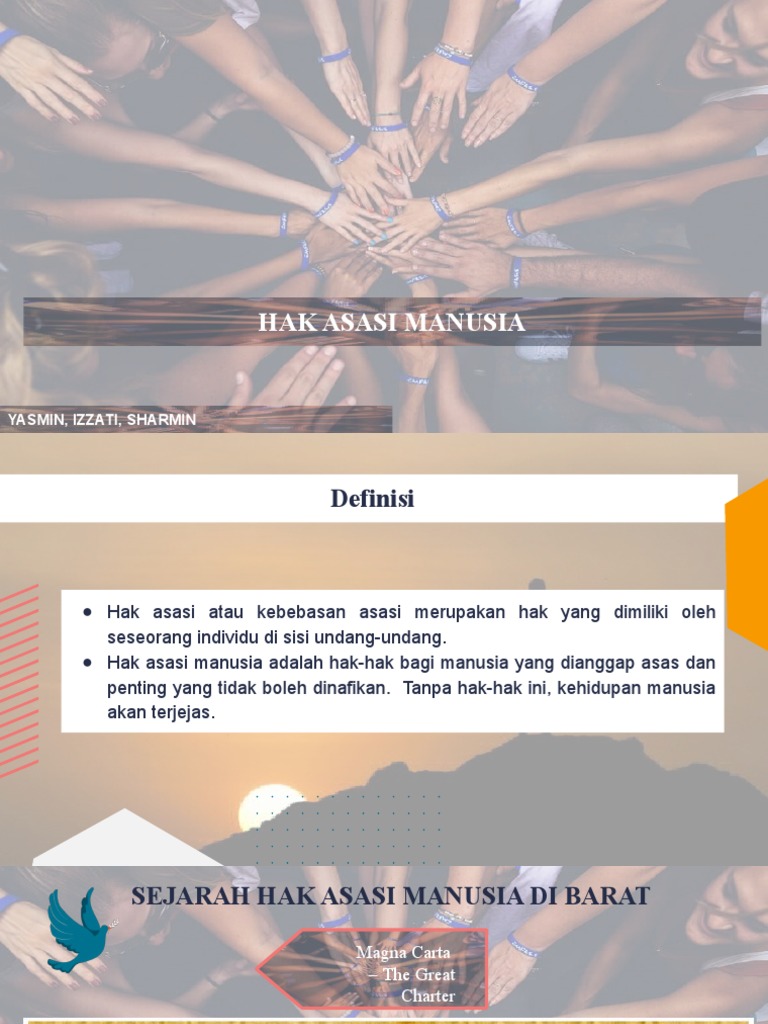 HAK ASASI MANUSIA

YASMIN, IZZATI, SHARMIN

Definisi

• Hak asasi atau kebebasan asasi merupakan hak yang dimiliki oleh seseorang individu di sisi undang-undang.
• Hak asasi manusia adalah hak-hak bagi manusia yang dianggap asas dan penting yang tidak boleh dinafikan. Tanpa hak-hak ini, kehidupan manusia akan terjejas.

SEJARAH HAK ASASI MANUSIA DI BARAT

Magna Carta
– The Great
Charter